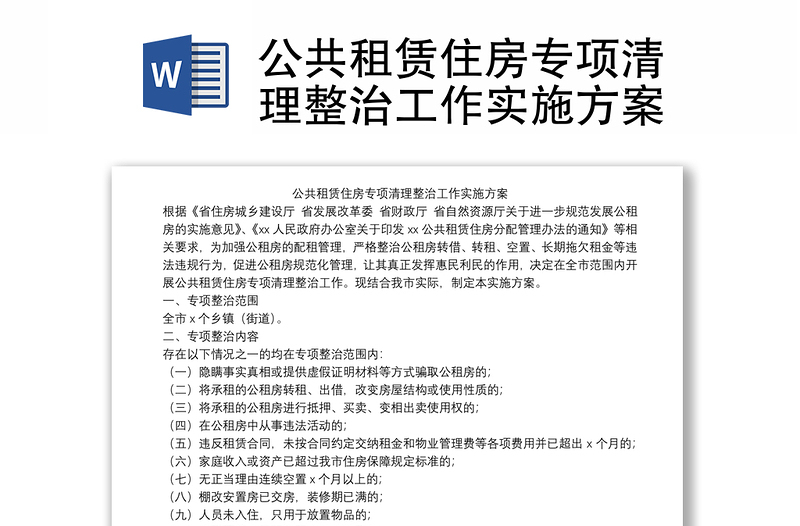 W

公共租赁住房专项清理整治工作实施方案

公共租赁住房专项清理整治工作实施方案

根据《省住房城乡建设厅 省发展改革委 省财政厅 省自然资源厅关于进一步规范发展公租房的实施意见》、《xx 人民政府办公室关于印发 xx 公共租赁住房分配管理办法的通知》等相关要求，为加强公租房的配租管理，严格整治公租房转借、转租、空置、长期拖欠租金等违法违规行为，促进公租房规范化管理，让其真正发挥惠民利民的作用，决定在全市范围内开展公共租赁住房专项清理整治工作。现结合我市实际，制定本实施方案。

一、专项整治范围

全市 x 个乡镇（街道）。

二、专项整治内容

存在以下情况之一的均在专项整治范围内：

（一）隐瞒事实真相或提供虚假证明材料等方式骗取公租房的；

（二）将承租的公租房转租、出借，改变房屋结构或使用性质的；

（三）将承租的公租房进行抵押、买卖、变相出卖使用权的；

（四）在公租房中从事违法活动的；

（五）违反租赁合同，未按合同约定交纳租金和物业管理费等各项费用并已超出 x 个月的；

（六）家庭收入或资产已超过我市住房保障规定标准的；

（七）无正当理由连续空置 x 个月以上的；

（八）棚改安置房已交房，装修期已满的；

（九）人员未入住，只用于放置物品的；